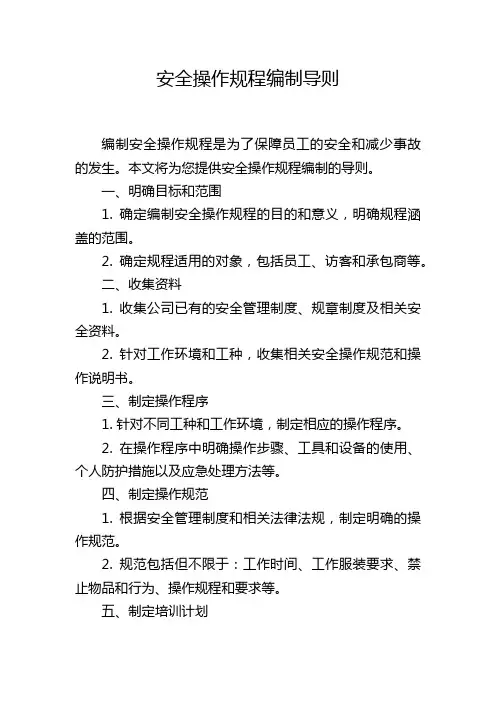 安全操作规程编制导则

编制安全操作规程是为了保障员工的安全和减少事故的发生。本文将为您提供安全操作规程编制的导则。

一、明确目标和范围

1. 确定编制安全操作规程的目的和意义，明确规程涵盖的范围。

2. 确定规程适用的对象，包括员工、访客和承包商等。

二、收集资料

1. 收集公司已有的安全管理制度、规章制度及相关安全资料。

2. 针对工作环境和工种，收集相关安全操作规范和操作说明书。

三、制定操作程序

1. 针对不同工种和工作环境，制定相应的操作程序。

2. 在操作程序中明确操作步骤、工具和设备的使用、个人防护措施以及应急处理方法等。

四、制定操作规范

1. 根据安全管理制度和相关法律法规，制定明确的操作规范。

2. 规范包括但不限于：工作时间、工作服装要求、禁止物品和行为、操作规程和要求等。

五、制定培训计划